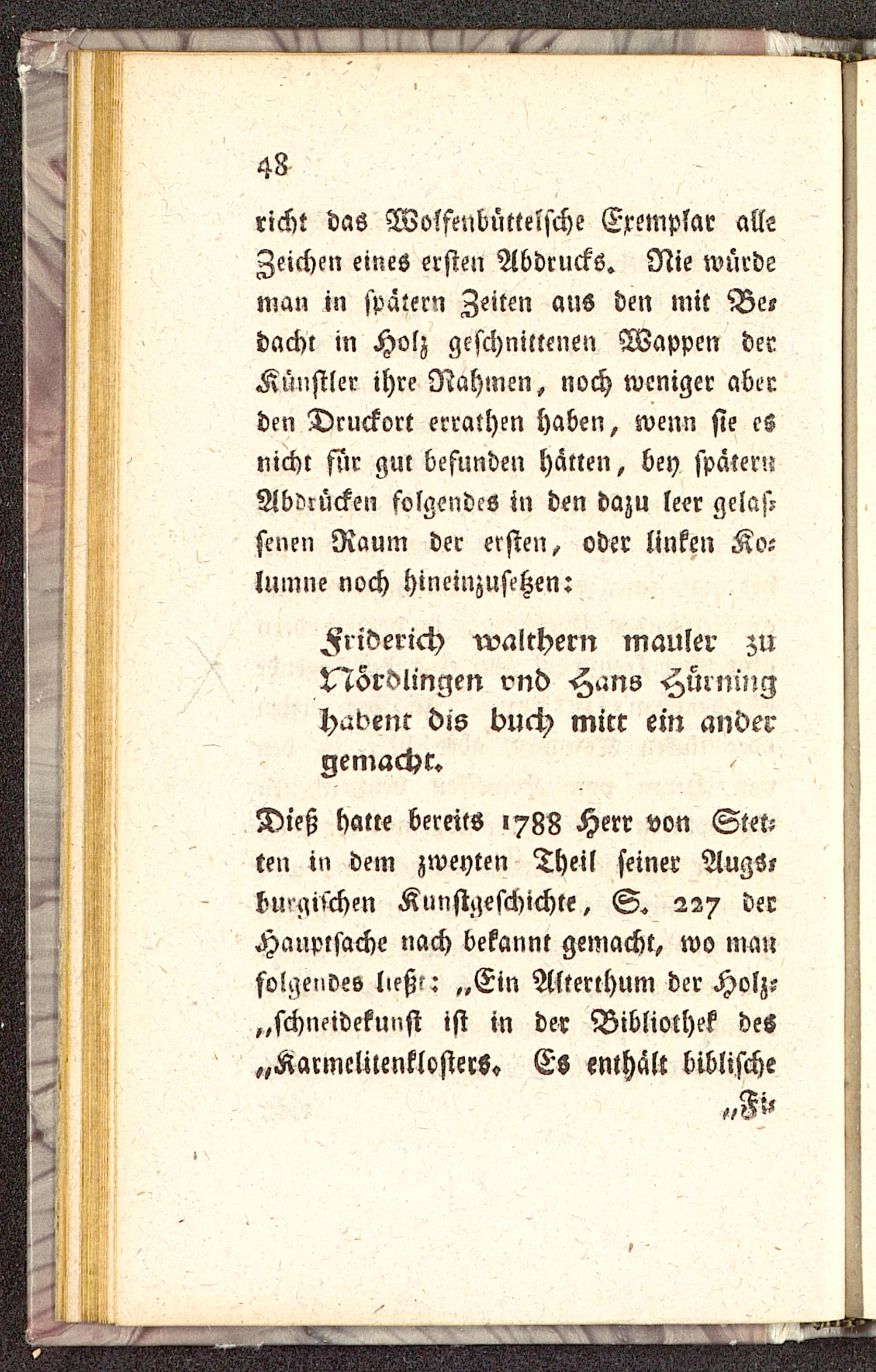 48

richt das Wolfenbüttelsche Exemplar alle Zeichen eines ersten Abdrucks. Nie würde man in spätern Zeiten aus den mit Bedacht in Holz geschnittenen Wappen der Künstler ihre Nahmen, noch weniger aber den Druckort errathen haben, wenn sie es nicht für gut befunden hätten, bey spätern Abdrücken folgendes in den dazu leer gelassenen Raum der ersten, oder linken Kolumne noch hineinzusetzen:

Friderich walthern mauler zu Nördlingen vnd Hans Hürning habent dis buch mitt ein ander gemacht.

Dieß hatte bereits 1788 Herr von Stetten in dem zweyten Theil seiner Augsburgischen Kunstgeschichte, S. 227 der Hauptsache nach bekannt gemacht, wo man folgendes ließt: „Ein Alterthum der Holz„schneidekunst ist in der Bibliothek des „Karmelitenklosters. Es enthält biblische

„Fi-